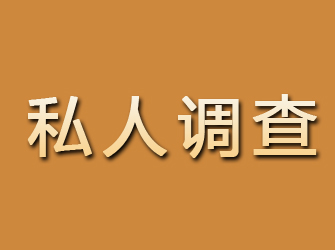 私人调查